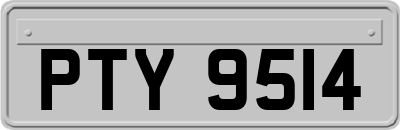 PTY 9514